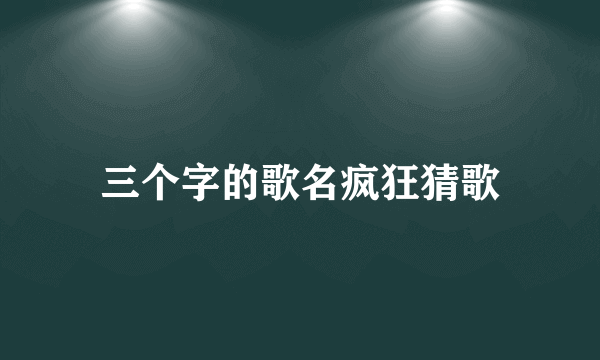 三个字的歌名疯狂猜歌